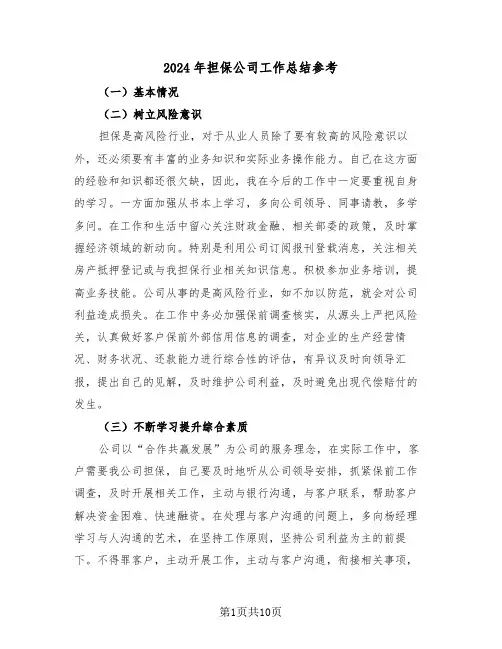 2024年担保公司工作总结参考

（一）基本情况

（二）树立风险意识

担保是高风险行业，对于从业人员除了要有较高的风险意识以外，还必须要有丰富的业务知识和实际业务操作能力。自己在这方面的经验和知识都还很欠缺，因此，我在今后的工作中一定要重视自身的学习。一方面加强从书本上学习，多向公司领导、同事请教，多学多问。在工作和生活中留心关注财政金融、相关部委的政策，及时掌握经济领域的新动向。特别是利用公司订阅报刊登载消息，关注相关房产抵押登记或与我担保行业相关知识信息。积极参加业务培训，提高业务技能。公司从事的是高风险行业，如不加以防范，就会对公司利益造成损失。在工作中务必加强保前调查核实，从源头上严把风险关，认真做好客户保前外部信用信息的调查，对企业的生产经营情况、财务状况、还款能力进行综合性的评估，有异议及时向领导汇报，提出自己的见解，及时维护公司利益，及时避免出现代偿赔付的发生。

（三）不断学习提升综合素质

公司以“合作共赢发展”为公司的服务理念，在实际工作中，客户需要我公司担保，自己要及时地听从公司领导安排，抓紧保前工作调查，及时开展相关工作，主动与银行沟通，与客户联系，帮助客户解决资金困难、快速融资。在处理与客户沟通的问题上，多向杨经理学习与人沟通的艺术，在坚持工作原则，坚持公司利益为主的前提下。不得罪客户，主动开展工作，主动与客户沟通，衔接相关事项，

第1页共10页